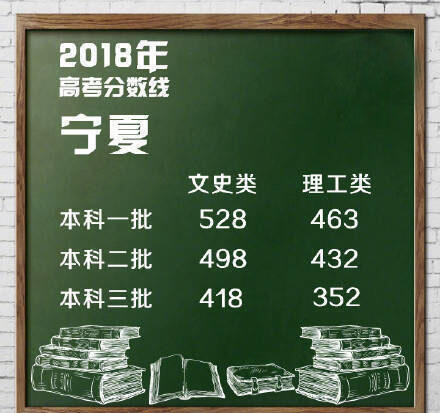 2018年
高考分数线

宁夏

| | 文史类 | 理工类 |
|---|---|---|
| 本科一批 | 528 | 463 |
| 本科二批 | 498 | 432 |
| 本科三批 | 418 | 352 |